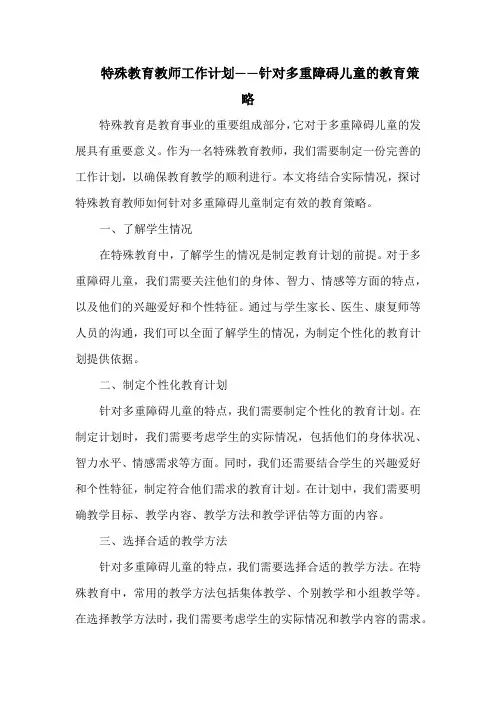 特殊教育教师工作计划——针对多重障碍儿童的教育策略

特殊教育是教育事业的重要组成部分，它对于多重障碍儿童的发展具有重要意义。作为一名特殊教育教师，我们需要制定一份完善的工作计划，以确保教育教学的顺利进行。本文将结合实际情况，探讨特殊教育教师如何针对多重障碍儿童制定有效的教育策略。

一、了解学生情况

在特殊教育中，了解学生的情况是制定教育计划的前提。对于多重障碍儿童，我们需要关注他们的身体、智力、情感等方面的特点，以及他们的兴趣爱好和个性特征。通过与学生家长、医生、康复师等人员的沟通，我们可以全面了解学生的情况，为制定个性化的教育计划提供依据。

二、制定个性化教育计划

针对多重障碍儿童的特点，我们需要制定个性化的教育计划。在制定计划时，我们需要考虑学生的实际情况，包括他们的身体状况、智力水平、情感需求等方面。同时，我们还需要结合学生的兴趣爱好和个性特征，制定符合他们需求的教育计划。在计划中，我们需要明确教学目标、教学内容、教学方法和教学评估等方面的内容。

三、选择合适的教学方法

针对多重障碍儿童的特点，我们需要选择合适的教学方法。在特殊教育中，常用的教学方法包括集体教学、个别教学和小组教学等。在选择教学方法时，我们需要考虑学生的实际情况和教学内容的需求。